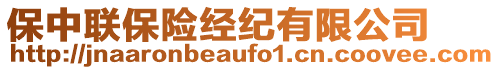 保中联保险经纪有限公司
http://jnaaronbeaufo1.cn.coovee.com